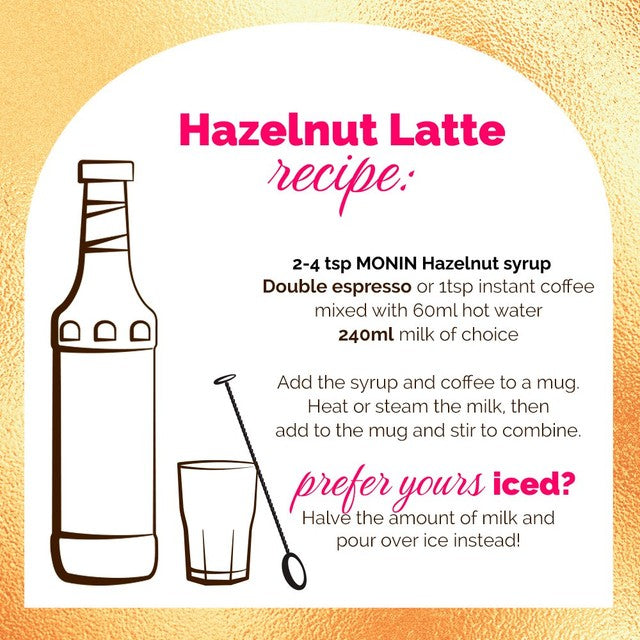 Hazelnut Latte
recipe:

2-4 tsp MONIN Hazelnut syrup
Double espresso or 1tsp instant coffee mixed with 60ml hot water
240ml milk of choice

Add the syrup and coffee to a mug. Heat or steam the milk, then add to the mug and stir to combine.

prefer yours iced?
Halve the amount of milk and pour over ice instead!